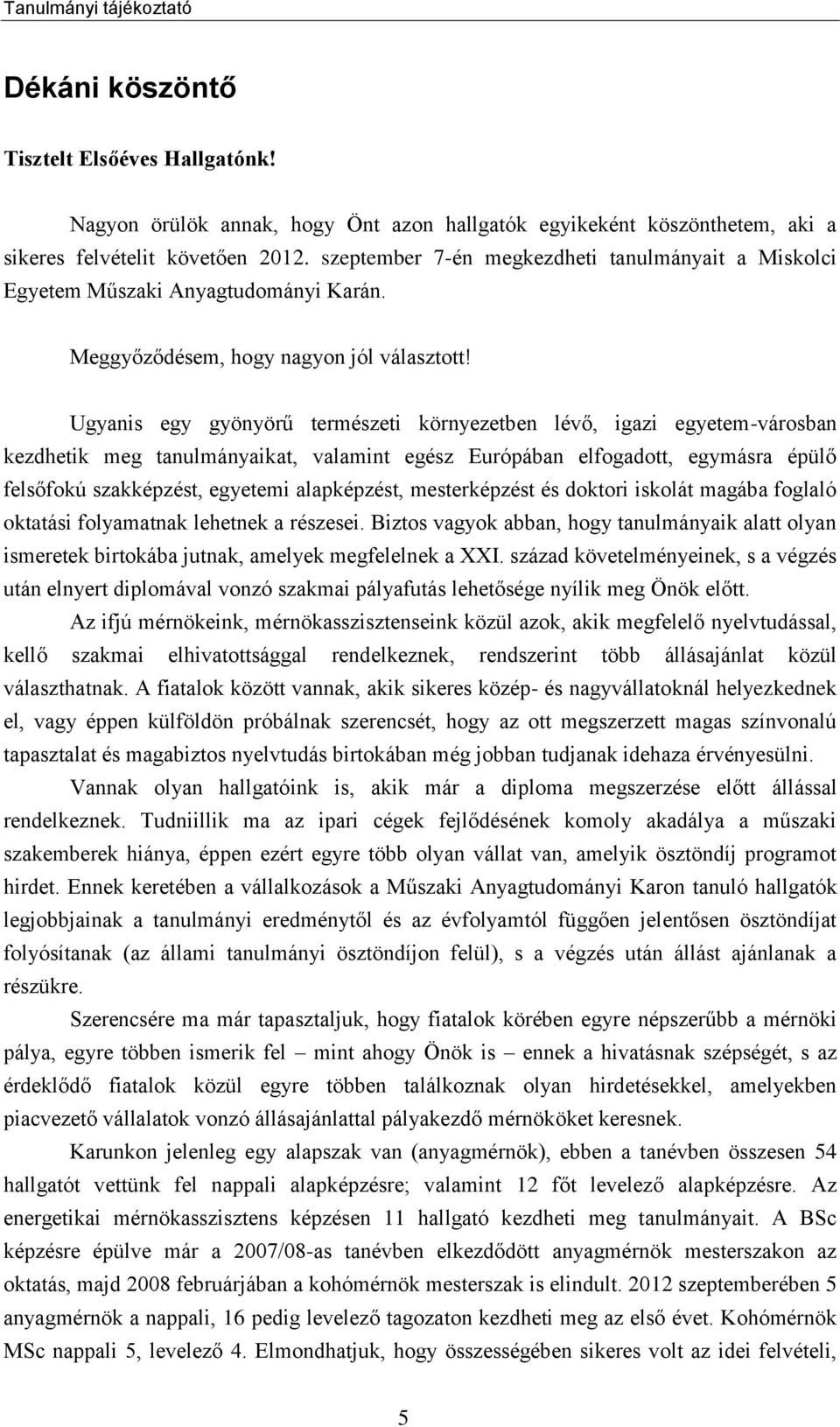 Tanulmányi tájékoztató

Dékáni köszöntő

Tisztelt Elsőéves Hallgatónk!

Nagyon örülök annak, hogy Önt azon hallgatók egyikeként köszönthetem, aki a sikeres felvételit követően 2012. szeptember 7-én megkezdheti tanulmányait a Miskolci Egyetem Műszaki Anyagtudományi Karán.

Meggyőződésem, hogy nagyon jól választott!

Ugyanis egy gyönyörű természeti környezetben lévő, igazi egyetem-városban kezdhetik meg tanulmányaikat, valamint egész Európában elfogadott, egymásra épülő felsőfokú szakképzést, egyetemi alapképzést, mesterképzést és doktori iskolát magába foglaló oktatási folyamatnak lehetnek a részesei. Biztos vagyok abban, hogy tanulmányaik alatt olyan ismeretek birtokába jutnak, amelyek megfelelnek a XXI. század követelményeinek, s a végzés után elnyert diplomával vonzó szakmai pályafutás lehetősége nyílik meg Önök előtt.

Az ifjú mérnökeink, mérnökasszisztenseink közül azok, akik megfelelő nyelvtudással, kellő szakmai elhivatottsággal rendelkeznek, rendszerint több állásajánlat közül választhatnak. A fiatalok között vannak, akik sikeres közép- és nagyvállatoknál helyezkednek el, vagy éppen külföldön próbálnak szerencsét, hogy az ott megszerzett magas színvonalú tapasztalat és magabiztos nyelvtudás birtokában még jobban tudjanak idehaza érvényesülni.

Vannak olyan hallgatóink is, akik már a diploma megszerzése előtt állással rendelkeznek. Tudniillik ma az ipari cégek fejlődésének komoly akadálya a műszaki szakemberek hiánya, éppen ezért egyre több olyan vállat van, amelyik ösztöndíj programot hirdet. Ennek keretében a vállalkozások a Műszaki Anyagtudományi Karon tanuló hallgatók legjobbjainak a tanulmányi eredménytől és az évfolyamtól függően jelentősen ösztöndíjat folyósítanak (az állami tanulmányi ösztöndíjon felül), s a végzés után állást ajánlanak a részükre.

Szerencsére ma már tapasztaljuk, hogy fiatalok körében egyre népszerűbb a mérnöki pálya, egyre többen ismerik fel – mint ahogy Önök is – ennek a hivatásnak szépségét, s az érdeklődő fiatalok közül egyre többen találkoznak olyan hirdetésekkel, amelyekben piacvezető vállalatok vonzó állásajánlattal pályakezdő mérnököket keresnek.

Karunkon jelenleg egy alapszak van (anyagmérnök), ebben a tanévben összesen 54 hallgatót vettünk fel nappali alapképzésre; valamint 12 főt levelező alapképzésre. Az energetikai mérnökasszisztens képzésen 11 hallgató kezdheti meg tanulmányait. A BSc képzésre épülve már a 2007/08-as tanévben elkezdődött anyagmérnök mesterszakon az oktatás, majd 2008 februárjában a kohómérnök mesterszak is elindult. 2012 szeptemberében 5 anyagmérnök a nappali, 16 pedig levelező tagozaton kezdheti meg az első évet. Kohómérnök MSc nappali 5, levelező 4. Elmondhatjuk, hogy összességében sikeres volt az idei felvételi,

5